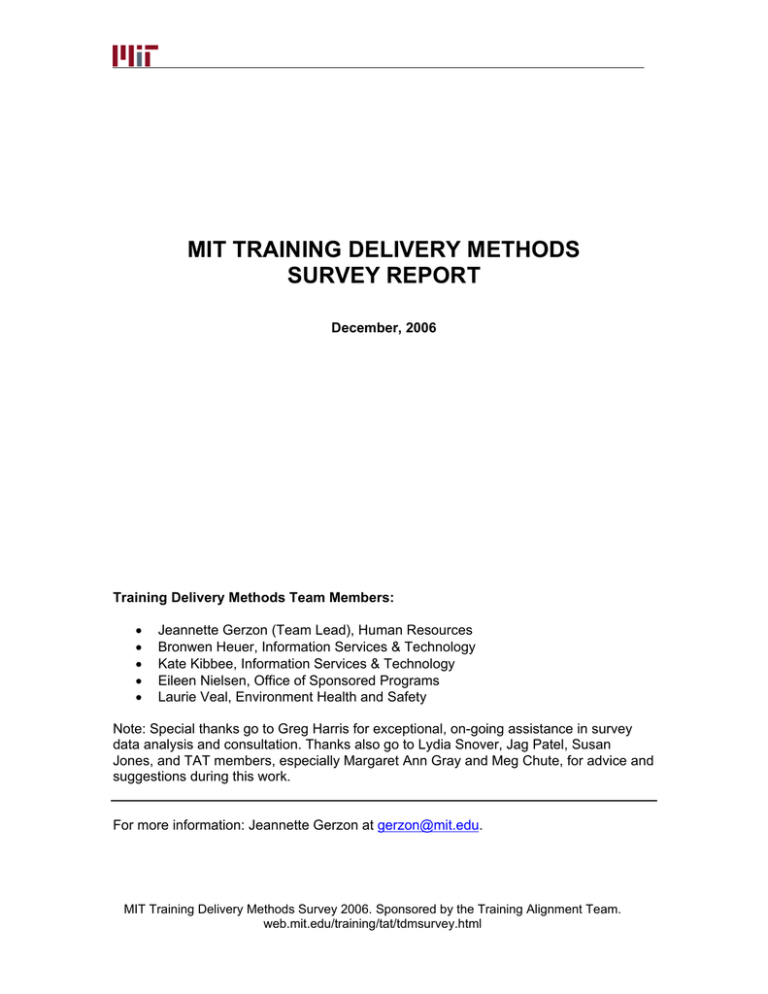 MIT

MIT TRAINING DELIVERY METHODS
SURVEY REPORT

December, 2006

Training Delivery Methods Team Members:

• Jeannette Gerzon (Team Lead), Human Resources
• Bronwen Heuer, Information Services & Technology
• Kate Kibbee, Information Services & Technology
• Eileen Nielsen, Office of Sponsored Programs
• Laurie Veal, Environment Health and Safety

Note: Special thanks go to Greg Harris for exceptional, on-going assistance in survey data analysis and consultation. Thanks also go to Lydia Snover, Jag Patel, Susan Jones, and TAT members, especially Margaret Ann Gray and Meg Chute, for advice and suggestions during this work.

For more information: Jeannette Gerzon at gerzon@mit.edu.

MIT Training Delivery Methods Survey 2006. Sponsored by the Training Alignment Team.
web.mit.edu/training/tat/tdmsurvey.html